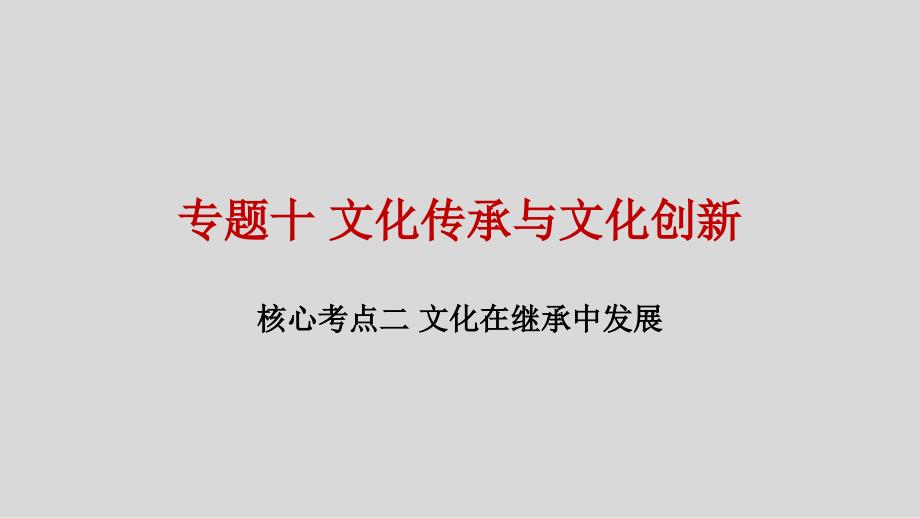 专题十 文化传承与文化创新

核心考点二 文化在继承中发展